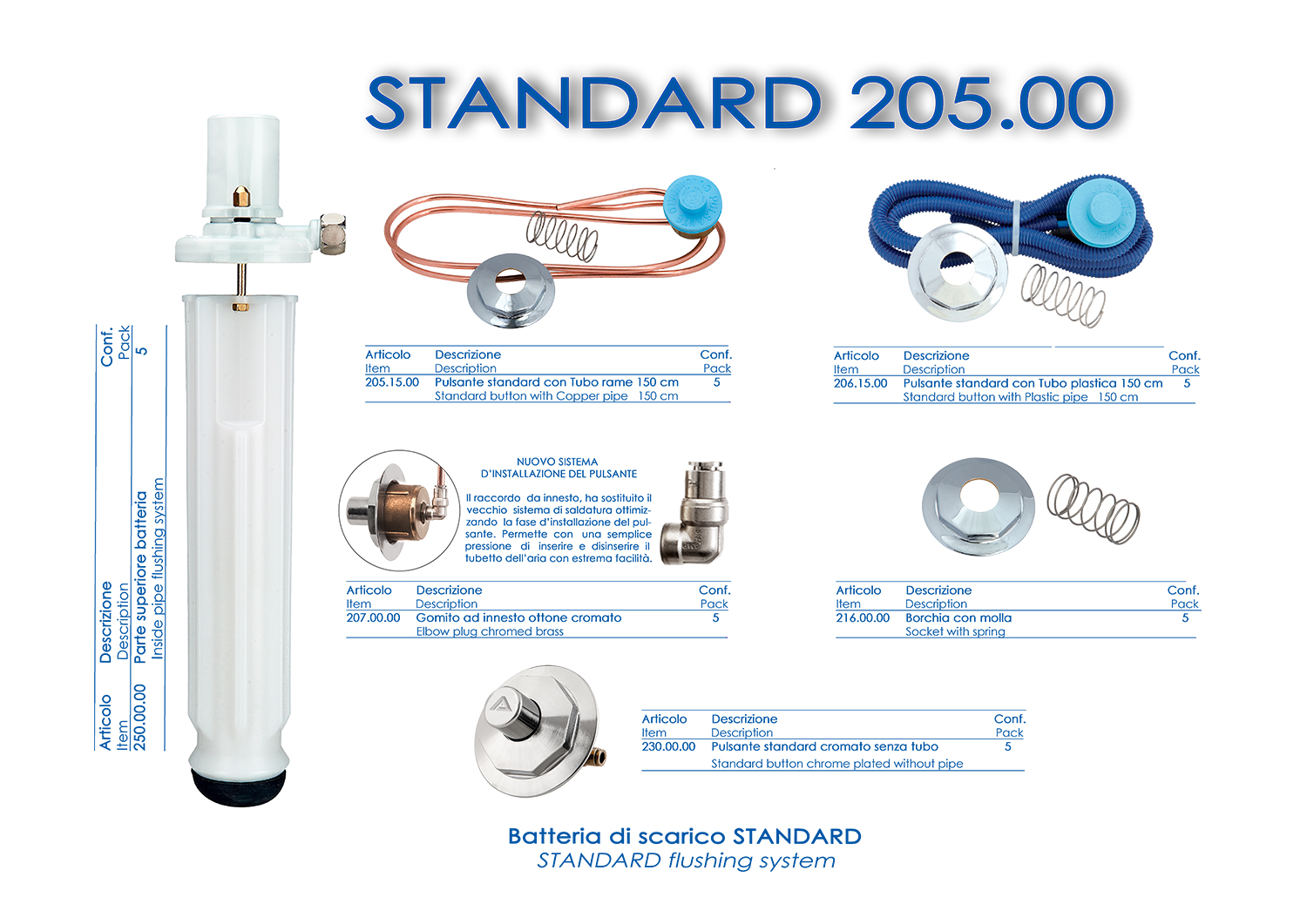 STANDARD 205.00

| Articolo Item | Descrizione Description | Conf. Pack |
|---|---|---|
| 250.00.00 | Parte superiore batteria Inside pipe flushing system | 5 |

| Articolo Item | Descrizione Description | Conf. Pack |
|---|---|---|
| 205.15.00 | Pulsante standard con Tubo rame 150 cm Standard button with Copper pipe 150 cm | 5 |

| Articolo Item | Descrizione Description | Conf. Pack |
|---|---|---|
| 206.15.00 | Pulsante standard con Tubo plastica 150 cm Standard button with Plastic pipe 150 cm | 5 |

NUOVO SISTEMA D'INSTALLAZIONE DEL PULSANTE

Il raccordo da innesto, ha sostituito il vecchio sistema di saldatura ottimizzando la fase d'installazione del pulsante. Permette con una semplice pressione di inserire e disinserire il tubetto dell'aria con estrema facilità.

| Articolo Item | Descrizione Description | Conf. Pack |
|---|---|---|
| 207.00.00 | Gomito ad innesto ottone cromato Elbow plug chromed brass | 5 |

| Articolo Item | Descrizione Description | Conf. Pack |
|---|---|---|
| 216.00.00 | Borchia con molla Socket with spring | 5 |

| Articolo Item | Descrizione Description | Conf. Pack |
|---|---|---|
| 230.00.00 | Pulsante standard cromato senza tubo Standard button chrome plated without pipe | 5 |

Batteria di scarico STANDARD
STANDARD flushing system